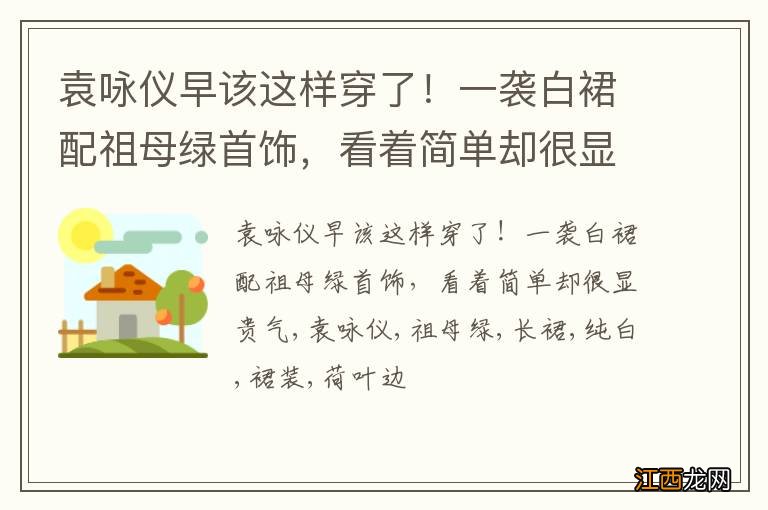 袁咏仪早该这样穿了！一袭白裙配祖母绿首饰，看着简单却很显

袁咏仪早该这样穿了！一袭白裙配祖母绿首饰，看着简单却很显贵气，袁咏仪，祖母绿，长裙，纯白，裙装，荷叶边

江西龙网